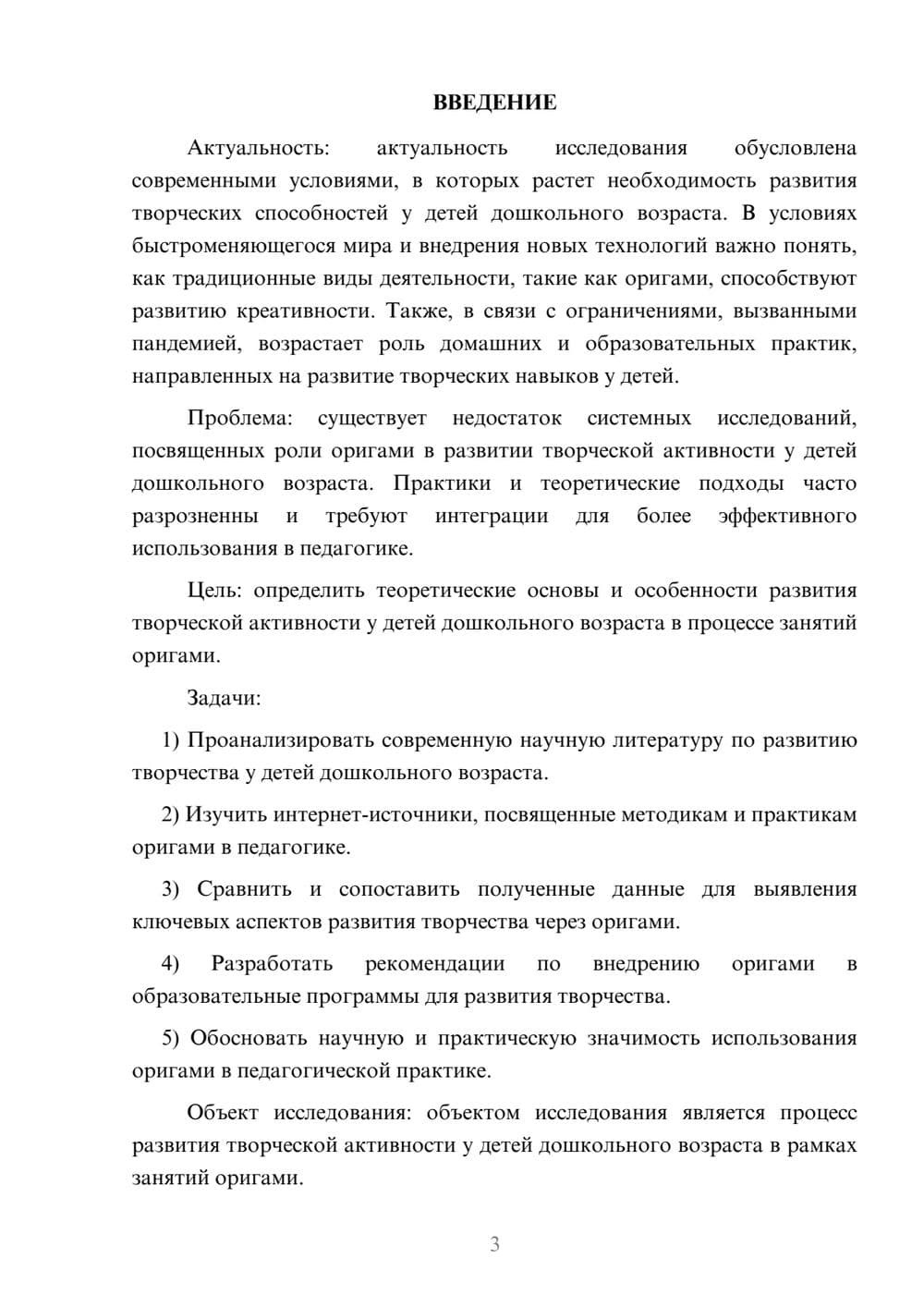 ВВЕДЕНИЕ

Актуальность: актуальность исследования обусловлена современными условиями, в которых растет необходимость развития творческих способностей у детей дошкольного возраста. В условиях быстроменяющегося мира и внедрения новых технологий важно понять, как традиционные виды деятельности, такие как оригами, способствуют развитию креативности. Также, в связи с ограничениями, вызванными пандемией, возрастает роль домашних и образовательных практик, направленных на развитие творческих навыков у детей.

Проблема: существует недостаток системных исследований, посвященных роли оригами в развитии творческой активности у детей дошкольного возраста. Практики и теоретические подходы часто разрозненны и требуют интеграции для более эффективного использования в педагогике.

Цель: определить теоретические основы и особенности развития творческой активности у детей дошкольного возраста в процессе занятий оригами.

Задачи:

1) Проанализировать современную научную литературу по развитию творчества у детей дошкольного возраста.

2) Изучить интернет-источники, посвященные методикам и практикам оригами в педагогике.

3) Сравнить и сопоставить полученные данные для выявления ключевых аспектов развития творчества через оригами.

4) Разработать рекомендации по внедрению оригами в образовательные программы для развития творчества.

5) Обосновать научную и практическую значимость использования оригами в педагогической практике.

Объект исследования: объектом исследования является процесс развития творческой активности у детей дошкольного возраста в рамках занятий оригами.

3